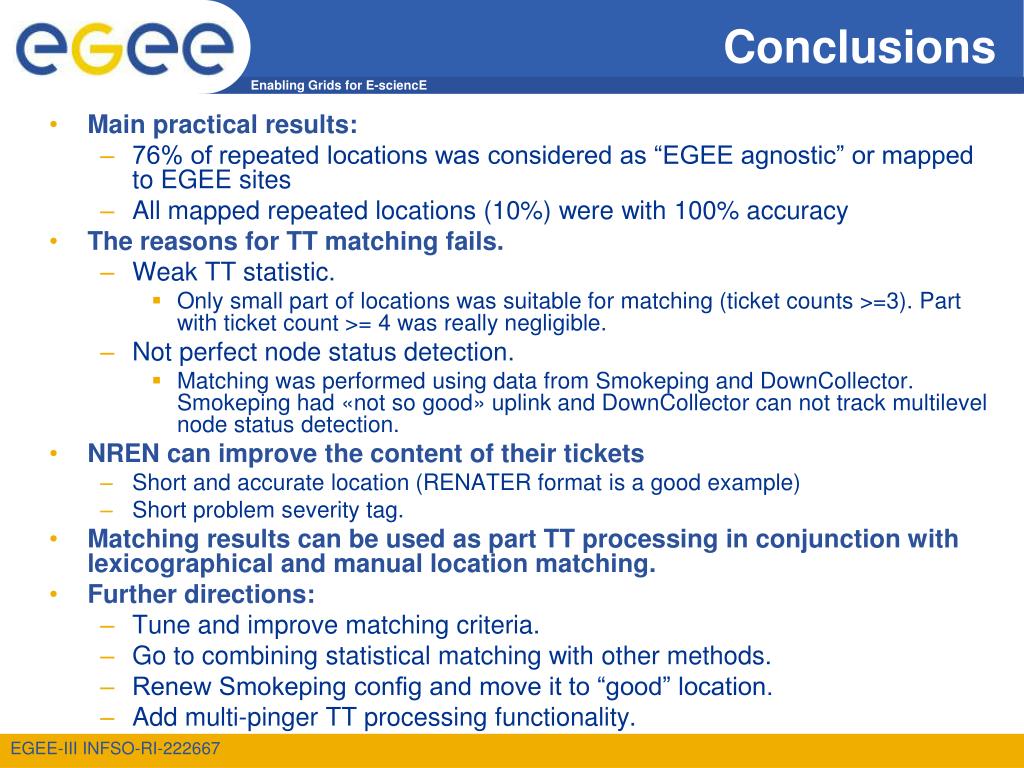 egee

Enabling Grids for E-sciencE

Conclusions

• Main practical results:
– 76% of repeated locations was considered as “EGEE agnostic” or mapped to EGEE sites
– All mapped repeated locations (10%) were with 100% accuracy
• The reasons for TT matching fails.
– Weak TT statistic.
▪ Only small part of locations was suitable for matching (ticket counts >=3). Part with ticket count >= 4 was really negligible.
– Not perfect node status detection.
▪ Matching was performed using data from Smokeping and DownCollector. Smokeping had «not so good» uplink and DownCollector can not track multilevel node status detection.
• NREN can improve the content of their tickets
– Short and accurate location (RENATER format is a good example)
– Short problem severity tag.
• Matching results can be used as part TT processing in conjunction with lexicographical and manual location matching.
• Further directions:
– Tune and improve matching criteria.
– Go to combining statistical matching with other methods.
– Renew Smokeping config and move it to “good” location.
– Add multi-pinger TT processing functionality.

EGEE-III INFSO-RI-222667